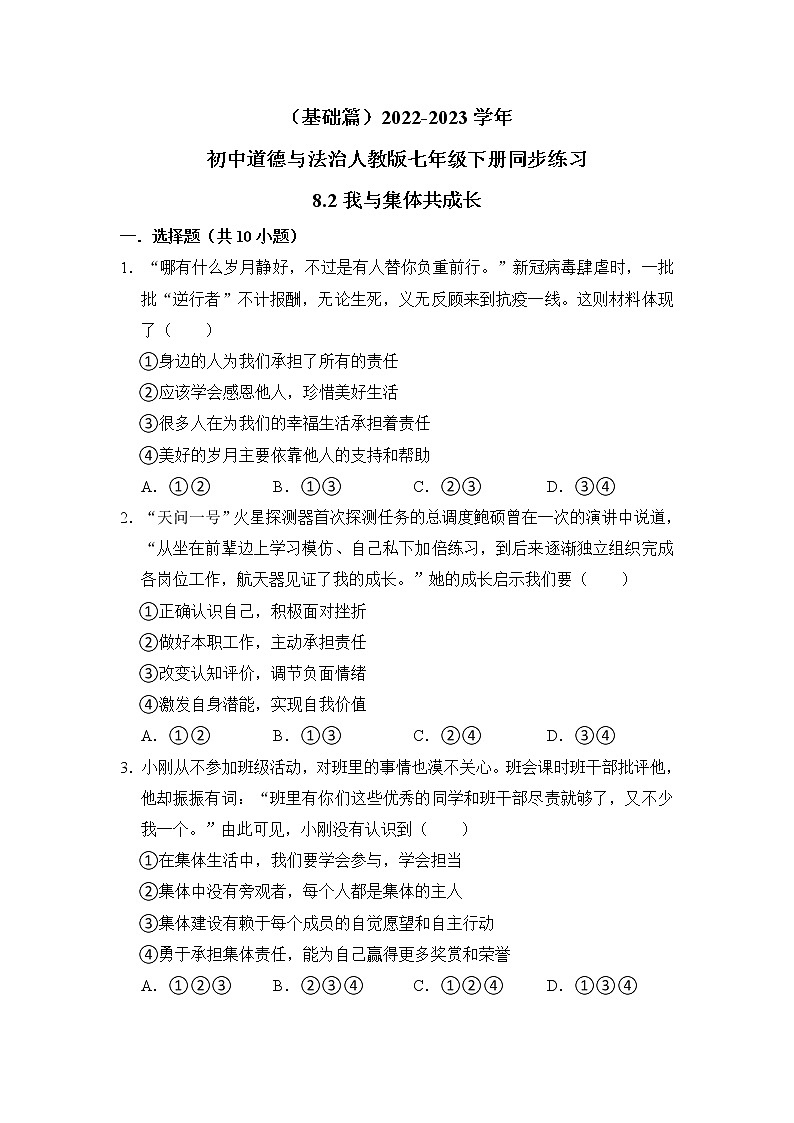 （基础篇）2022-2023 学年

初中道德与法治人教版七年级下册同步练习

8.2 我与集体共成长

一．选择题（共 10 小题）

1. “哪有什么岁月静好，不过是有人替你负重前行。”新冠病毒肆虐时，一批批“逆行者”不计报酬，无论生死，义无反顾来到抗疫一线。这则材料体现了（　　）

①身边的人为我们承担了所有的责任

②应该学会感恩他人，珍惜美好生活

③很多人在为我们的幸福生活承担着责任

④美好的岁月主要依靠他人的支持和帮助

A．①②　　B．①③　　C．②③　　D．③④

2. “天问一号”火星探测器首次探测任务的总调度鲍硕曾在一次的演讲中说道，“从坐在前辈边上学习模仿、自己私下加倍练习，到后来逐渐独立组织完成各岗位工作，航天器见证了我的成长。”她的成长启示我们要（　　）

①正确认识自己，积极面对挫折

②做好本职工作，主动承担责任

③改变认知评价，调节负面情绪

④激发自身潜能，实现自我价值

A．①②　　B．①③　　C．②④　　D．③④

3. 小刚从不参加班级活动，对班里的事情也漠不关心。班会课时班干部批评他，他却振振有词：“班里有你们这些优秀的同学和班干部尽责就够了，又不少我一个。”由此可见，小刚没有认识到（　　）

①在集体生活中，我们要学会参与，学会担当

②集体中没有旁观者，每个人都是集体的主人

③集体建设有赖于每个成员的自觉愿望和自主行动

④勇于承担集体责任，能为自己赢得更多奖赏和荣誉

A．①②③　　B．②③④　　C．①②④　　D．①③④